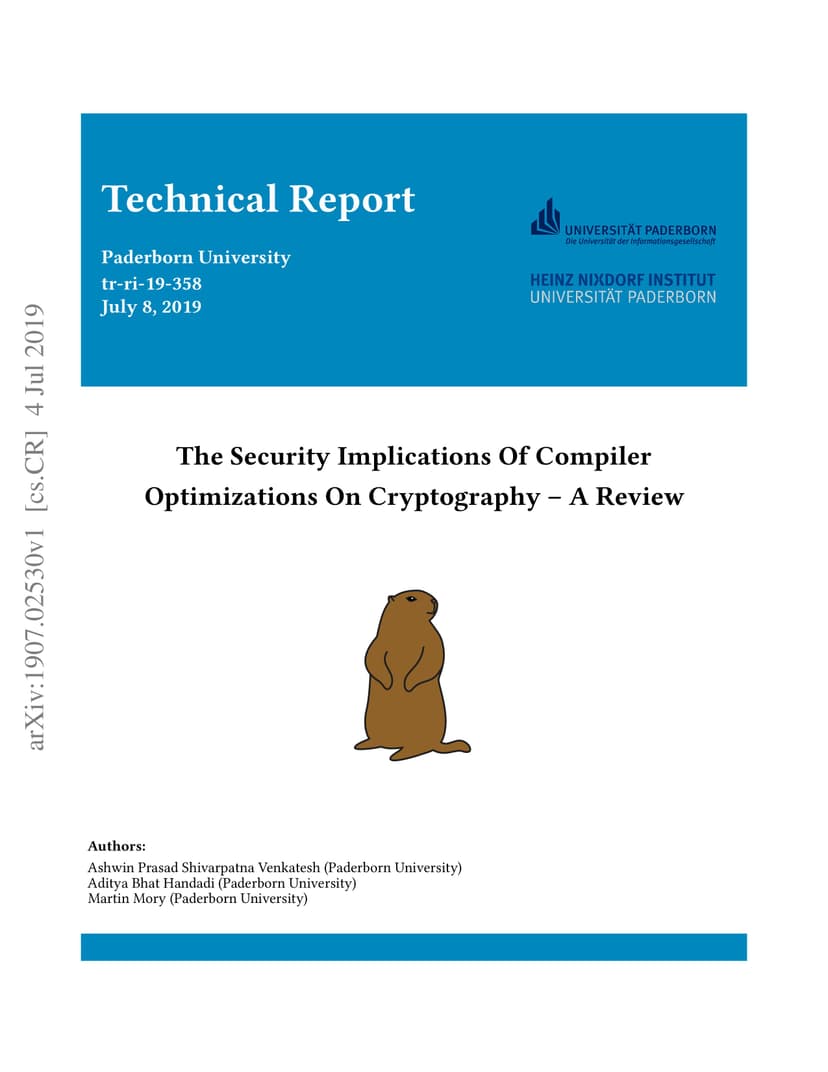 arXiv:1907.02530v1 [cs.CR] 4 Jul 2019

Technical Report

Paderborn University
tr-ri-19-358
July 8, 2019

UNIVERSITÄT PADERBORN
Die Universität der Informationsgesellschaft

HEINZ NIXDORF INSTITUT
UNIVERSITÄT PADERBORN

The Security Implications Of Compiler Optimizations On Cryptography – A Review

Authors:
Ashwin Prasad Shivarpatna Venkatesh (Paderborn University)
Aditya Bhat Handadi (Paderborn University)
Martin Mory (Paderborn University)